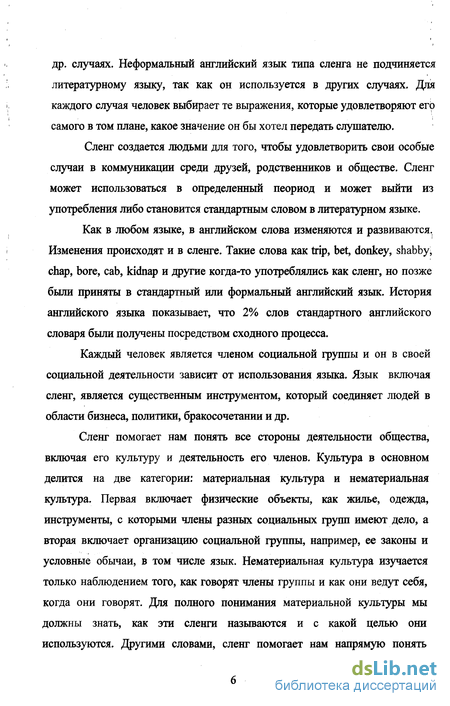 др. случаях. Неформальный английский язык типа сленга не подчиняется литературному языку, так как он используется в других случаях. Для каждого случая человек выбирает те выражения, которые удовлетворяют его самого в том плане, какое значение он бы хотел передать слушателю.

Сленг создается людьми для того, чтобы удовлетворить свои особые случаи в коммуникации среди друзей, родственников и обществе. Сленг может использоваться в определенный пеориод и может выйти из употребления либо становится стандартным словом в литературном языке.

Как в любом языке, в английском слова изменяются и развиваются. Изменения происходят и в сленге. Такие слова как trip, bet, donkey, shabby, chap, bore, cab, kidnap и другие когда-то употреблялись как сленг, но позже были приняты в стандартный или формальный английский язык. История английского языка показывает, что 2% слов стандартного английского словаря были получены посредством сходного процесса.

Каждый человек является членом социальной группы и он в своей социальной деятельности зависит от использования языка. Язык включая сленг, является существенным инструментом, который соединяет людей в области бизнеса, политики, бракосочетании и др.

Сленг помогает нам понять все стороны деятельности общества, включая его культуру и деятельность его членов. Культура в основном делится на две категории: материальная культура и нематериальная культура. Первая включает физические объекты, как жилье, одежда, инструменты, с которыми члены разных социальных групп имеют дело, а вторая включает организацию социальной группы, например, ее законы и условные обычаи, в том числе язык. Нематериальная культура изучается только наблюдением того, как говорят члены группы и как они ведут себя, когда они говорят. Для полного понимания материальной культуры мы должны знать, как эти сленги называются и с какой целью они используются. Другими словами, сленг помогает нам напрямую понять

6

dsLib.net
библиотека диссертаций